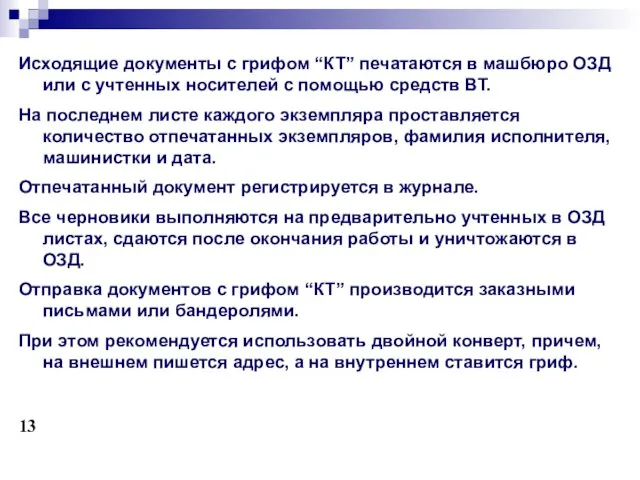 Исходящие документы с грифом “КТ” печатаются в машбюро ОЗД или с учтенных носителей с помощью средств ВТ.

На последнем листе каждого экземпляра проставляется количество отпечатанных экземпляров, фамилия исполнителя, машинистки и дата.

Отпечатанный документ регистрируется в журнале.

Все черновики выполняются на предварительно учтенных в ОЗД листах, сдаются после окончания работы и уничтожаются в ОЗД.

Отправка документов с грифом “КТ” производится заказными письмами или бандеролями.

При этом рекомендуется использовать двойной конверт, причем, на внешнем пишется адрес, а на внутреннем ставится гриф.

13